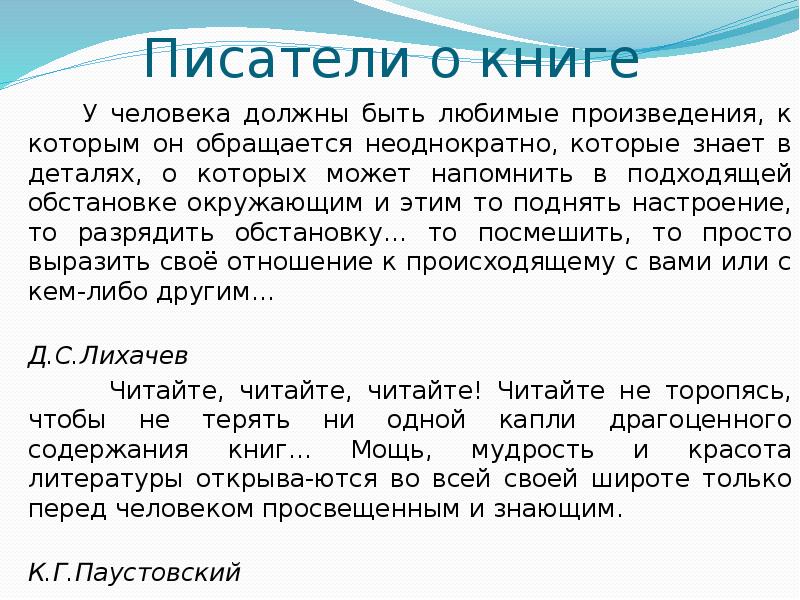 Писатели о книге

У человека должны быть любимые произведения, к которым он обращается неоднократно, которые знает в деталях, о которых может напомнить в подходящей обстановке окружающим и этим то поднять настроение, то разрядить обстановку… то посмешить, то просто выразить своё отношение к происходящему с вами или с кем-либо другим…

Д.С.Лихачев

Читайте, читайте, читайте! Читайте не торопясь, чтобы не терять ни одной капли драгоценного содержания книг… Мощь, мудрость и красота литературы открыва-ются во всей своей широте только перед человеком просвещенным и знающим.

К.Г.Паустовский